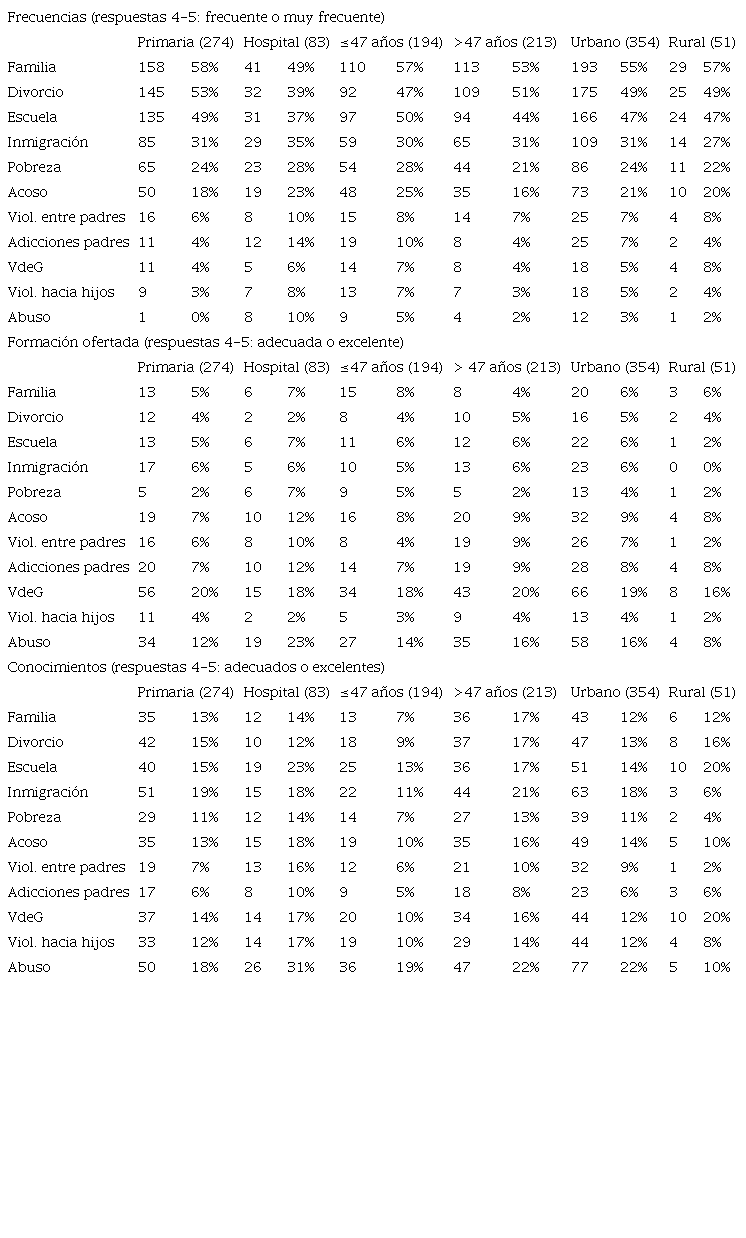 Frecuencias (respuestas 4-5: frecuente o muy frecuente)

| | Primaria (274) | | Hospital (83) | | ≤47 años (194) | | >47 años (213) | | Urbano (354) | | Rural (51) | |
|---|---|---|---|---|---|---|---|---|---|---|---|---|
| Familia | 158 | 58% | 41 | 49% | 110 | 57% | 113 | 53% | 193 | 55% | 29 | 57% |
| Divorcio | 145 | 53% | 32 | 39% | 92 | 47% | 109 | 51% | 175 | 49% | 25 | 49% |
| Escuela | 135 | 49% | 31 | 37% | 97 | 50% | 94 | 44% | 166 | 47% | 24 | 47% |
| Inmigración | 85 | 31% | 29 | 35% | 59 | 30% | 65 | 31% | 109 | 31% | 14 | 27% |
| Pobreza | 65 | 24% | 23 | 28% | 54 | 28% | 44 | 21% | 86 | 24% | 11 | 22% |
| Acoso | 50 | 18% | 19 | 23% | 48 | 25% | 35 | 16% | 73 | 21% | 10 | 20% |
| Viol. entre padres | 16 | 6% | 8 | 10% | 15 | 8% | 14 | 7% | 25 | 7% | 4 | 8% |
| Adicciones padres | 11 | 4% | 12 | 14% | 19 | 10% | 8 | 4% | 25 | 7% | 2 | 4% |
| VdeG | 11 | 4% | 5 | 6% | 14 | 7% | 8 | 4% | 18 | 5% | 4 | 8% |
| Viol. hacia hijos | 9 | 3% | 7 | 8% | 13 | 7% | 7 | 3% | 18 | 5% | 2 | 4% |
| Abuso | 1 | 0% | 8 | 10% | 9 | 5% | 4 | 2% | 12 | 3% | 1 | 2% |

Formación ofertada (respuestas 4-5: adecuada o excelente)

| | Primaria (274) | | Hospital (83) | | ≤47 años (194) | | > 47 años (213) | | Urbano (354) | | Rural (51) | |
|---|---|---|---|---|---|---|---|---|---|---|---|---|
| Familia | 13 | 5% | 6 | 7% | 15 | 8% | 8 | 4% | 20 | 6% | 3 | 6% |
| Divorcio | 12 | 4% | 2 | 2% | 8 | 4% | 10 | 5% | 16 | 5% | 2 | 4% |
| Escuela | 13 | 5% | 6 | 7% | 11 | 6% | 12 | 6% | 22 | 6% | 1 | 2% |
| Inmigración | 17 | 6% | 5 | 6% | 10 | 5% | 13 | 6% | 23 | 6% | 0 | 0% |
| Pobreza | 5 | 2% | 6 | 7% | 9 | 5% | 5 | 2% | 13 | 4% | 1 | 2% |
| Acoso | 19 | 7% | 10 | 12% | 16 | 8% | 20 | 9% | 32 | 9% | 4 | 8% |
| Viol. entre padres | 16 | 6% | 8 | 10% | 8 | 4% | 19 | 9% | 26 | 7% | 1 | 2% |
| Adicciones padres | 20 | 7% | 10 | 12% | 14 | 7% | 19 | 9% | 28 | 8% | 4 | 8% |
| VdeG | 56 | 20% | 15 | 18% | 34 | 18% | 43 | 20% | 66 | 19% | 8 | 16% |
| Viol. hacia hijos | 11 | 4% | 2 | 2% | 5 | 3% | 9 | 4% | 13 | 4% | 1 | 2% |
| Abuso | 34 | 12% | 19 | 23% | 27 | 14% | 35 | 16% | 58 | 16% | 4 | 8% |

Conocimientos (respuestas 4-5: adecuados o excelentes)

| | Primaria (274) | | Hospital (83) | | ≤47 años (194) | | >47 años (213) | | Urbano (354) | | Rural (51) | |
|---|---|---|---|---|---|---|---|---|---|---|---|---|
| Familia | 35 | 13% | 12 | 14% | 13 | 7% | 36 | 17% | 43 | 12% | 6 | 12% |
| Divorcio | 42 | 15% | 10 | 12% | 18 | 9% | 37 | 17% | 47 | 13% | 8 | 16% |
| Escuela | 40 | 15% | 19 | 23% | 25 | 13% | 36 | 17% | 51 | 14% | 10 | 20% |
| Inmigración | 51 | 19% | 15 | 18% | 22 | 11% | 44 | 21% | 63 | 18% | 3 | 6% |
| Pobreza | 29 | 11% | 12 | 14% | 14 | 7% | 27 | 13% | 39 | 11% | 2 | 4% |
| Acoso | 35 | 13% | 15 | 18% | 19 | 10% | 35 | 16% | 49 | 14% | 5 | 10% |
| Viol. entre padres | 19 | 7% | 13 | 16% | 12 | 6% | 21 | 10% | 32 | 9% | 1 | 2% |
| Adicciones padres | 17 | 6% | 8 | 10% | 9 | 5% | 18 | 8% | 23 | 6% | 3 | 6% |
| VdeG | 37 | 14% | 14 | 17% | 20 | 10% | 34 | 16% | 44 | 12% | 10 | 20% |
| Viol. hacia hijos | 33 | 12% | 14 | 17% | 19 | 10% | 29 | 14% | 44 | 12% | 4 | 8% |
| Abuso | 50 | 18% | 26 | 31% | 36 | 19% | 47 | 22% | 77 | 22% | 5 | 10% |